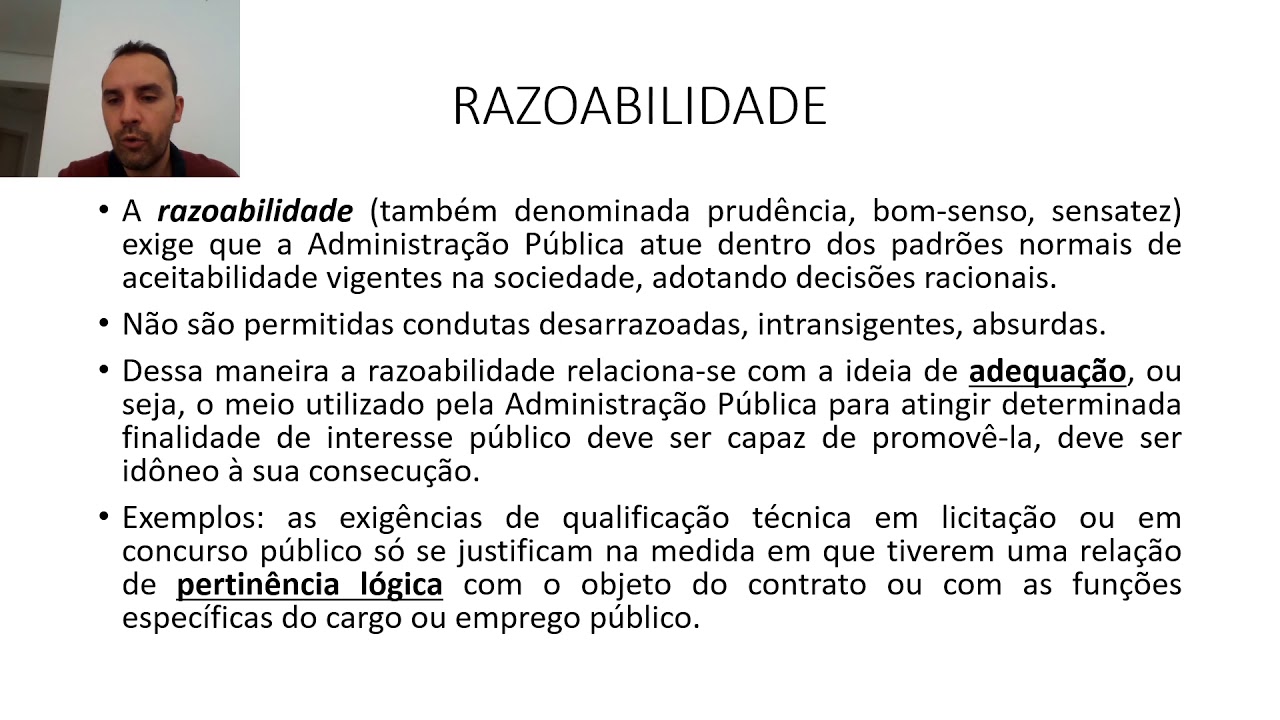 RAZOABILIDADE

• A razoabilidade (também denominada prudência, bom-senso, sensatez) exige que a Administração Pública atue dentro dos padrões normais de aceitabilidade vigentes na sociedade, adotando decisões racionais.

• Não são permitidas condutas desarrazoadas, intransigentes, absurdas.

• Dessa maneira a razoabilidade relaciona-se com a ideia de adequação, ou seja, o meio utilizado pela Administração Pública para atingir determinada finalidade de interesse público deve ser capaz de promovê-la, deve ser idôneo à sua consecução.

• Exemplos: as exigências de qualificação técnica em licitação ou em concurso público só se justificam na medida em que tiverem uma relação de pertinência lógica com o objeto do contrato ou com as funções específicas do cargo ou emprego público.